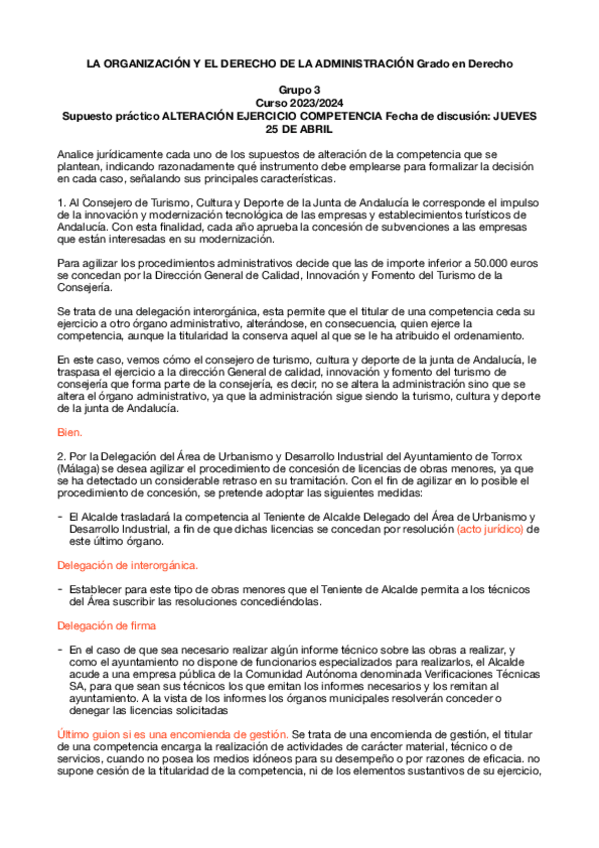 LA ORGANIZACIÓN Y EL DERECHO DE LA ADMINISTRACIÓN Grado en Derecho

Grupo 3
Curso 2023/2024
Supuesto práctico ALTERACIÓN EJERCICIO COMPETENCIA Fecha de discusión: JUEVES 25 DE ABRIL

Analice jurídicamente cada uno de los supuestos de alteración de la competencia que se plantean, indicando razonadamente qué instrumento debe emplearse para formalizar la decisión en cada caso, señalando sus principales características.

1. Al Consejero de Turismo, Cultura y Deporte de la Junta de Andalucía le corresponde el impulso de la innovación y modernización tecnológica de las empresas y establecimientos turísticos de Andalucía. Con esta finalidad, cada año aprueba la concesión de subvenciones a las empresas que están interesadas en su modernización.

Para agilizar los procedimientos administrativos decide que las de importe inferior a 50.000 euros se concedan por la Dirección General de Calidad, Innovación y Fomento del Turismo de la Consejería.

Se trata de una delegación interorgánica, esta permite que el titular de una competencia ceda su ejercicio a otro órgano administrativo, alterándose, en consecuencia, quien ejerce la competencia, aunque la titularidad la conserva aquel al que se le ha atribuido el ordenamiento.

En este caso, vemos cómo el consejero de turismo, cultura y deporte de la junta de Andalucía, le traspasa el ejercicio a la dirección General de calidad, innovación y fomento del turismo de consejería que forma parte de la consejería, es decir, no se altera la administración sino que se altera el órgano administrativo, ya que la administración sigue siendo la turismo, cultura y deporte de la junta de Andalucía.

Bien.

2. Por la Delegación del Área de Urbanismo y Desarrollo Industrial del Ayuntamiento de Torrox (Málaga) se desea agilizar el procedimiento de concesión de licencias de obras menores, ya que se ha detectado un considerable retraso en su tramitación. Con el fin de agilizar en lo posible el procedimiento de concesión, se pretende adoptar las siguientes medidas:

- El Alcalde trasladará la competencia al Teniente de Alcalde Delegado del Área de Urbanismo y Desarrollo Industrial, a fin de que dichas licencias se concedan por resolución (acto jurídico) de este último órgano.

Delegación de interorgánica.

- Establecer para este tipo de obras menores que el Teniente de Alcalde permita a los técnicos del Área suscribir las resoluciones concediéndolas.

Delegación de firma

- En el caso de que sea necesario realizar algún informe técnico sobre las obras a realizar, y como el ayuntamiento no dispone de funcionarios especializados para realizarlos, el Alcalde acude a una empresa pública de la Comunidad Autónoma denominada Verificaciones Técnicas SA, para que sean sus técnicos los que emitan los informes necesarios y los remitan al ayuntamiento. A la vista de los informes los órganos municipales resolverán conceder o denegar las licencias solicitadas

Último guion si es una encomienda de gestión. Se trata de una encomienda de gestión, el titular de una competencia encarga la realización de actividades de carácter material, técnico o de servicios, cuando no posea los medios idóneos para su desempeño o por razones de eficacia. no supone cesión de la titularidad de la competencia, ni de los elementos sustantivos de su ejercicio,